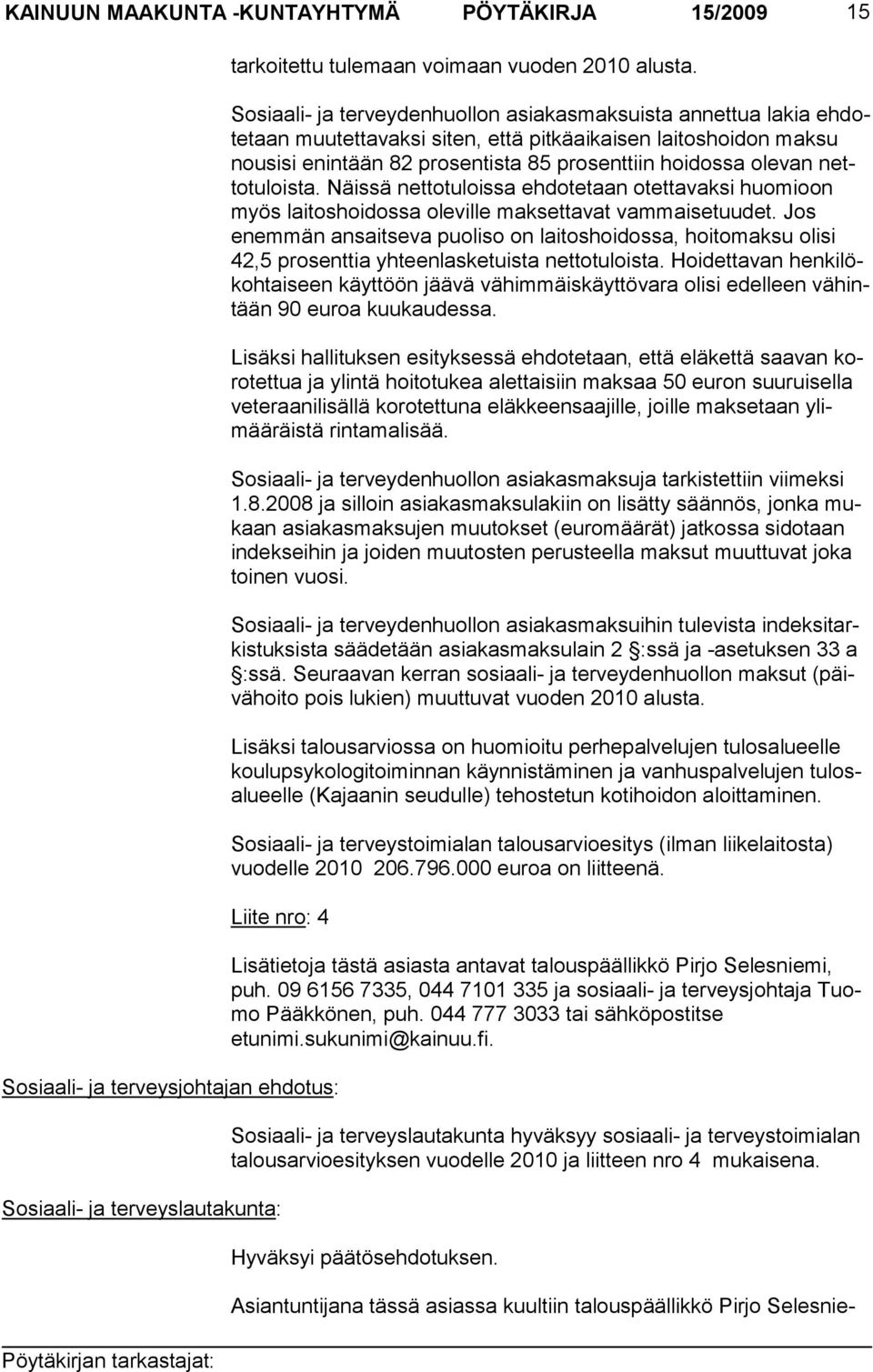 KAINUUN MAAKUNTA -KUNTAYHTYMÄ PÖYTÄKIRJA 15/2009 15

tarkoitettu tulemaan voimaan vuoden 2010 alusta.

Sosiaali- ja terveydenhuollon asiakasmaksuista annettua lakia ehdotetaan muutettavaksi siten, että pitkäaikaisen laitoshoidon maksu nousisi enintään 82 prosentista 85 prosenttiin hoidossa olevan nettotuloista. Näissä nettotuloissa ehdotetaan otettavaksi huomioon myös laitoshoidossa oleville maksettavat vammaisetuudet. Jos enemmän ansaitseva puoliso on laitoshoidossa, hoitomaksu olisi 42,5 prosenttia yhteenlasketuista nettotuloista. Hoidettavan henkilökohtaiseen käyttöön jäävä vähimmäiskäyttövara olisi edelleen vähintään 90 euroa kuukaudessa.

Lisäksi hallituksen esityksessä ehdotetaan, että eläkettä saavan korotettua ja ylintä hoitotukea alettaisiin maksaa 50 euron suuruisella veteraanilisällä korotettuna eläkkeensaajille, joille maksetaan ylimääräistä rintamalisää.

Sosiaali- ja terveydenhuollon asiakasmaksuja tarkistettiin viimeksi 1.8.2008 ja silloin asiakasmaksulakiin on lisätty säännös, jonka mukaan asiakasmaksujen muutokset (euromäärät) jatkossa sidotaan indekseihin ja joiden muutosten perusteella maksut muuttuvat joka toinen vuosi.

Sosiaali- ja terveydenhuollon asiakasmaksuihin tulevista indeksitarkistuksista säädetään asiakasmaksulain 2 §:ssä ja -asetuksen 33 a §:ssä. Seuraavan kerran sosiaali- ja terveydenhuollon maksut (päivähoito pois lukien) muuttuvat vuoden 2010 alusta.

Lisäksi talousarviossa on huomioitu perhepalvelujen tulosalueelle koulupsykologitoiminnan käynnistäminen ja vanhuspalvelujen tulosalueelle (Kajaanin seudulle) tehostetun kotihoidon aloittaminen.

Sosiaali- ja terveystoimialan talousarvioesitys (ilman liikelaitosta) vuodelle 2010 206.796.000 euroa on liitteenä.

Liite nro: 4

Lisätietoja tästä asiasta antavat talouspäällikkö Pirjo Selesniemi, puh. 09 6156 7335, 044 7101 335 ja sosiaali- ja terveysjohtaja Tuomo Pääkkönen, puh. 044 777 3033 tai sähköpostitse etunimi.sukunimi@kainuu.fi.

Sosiaali- ja terveysjohtajan ehdotus:

Sosiaali- ja terveyslautakunta hyväksyy sosiaali- ja terveystoimialan talousarvioesityksen vuodelle 2010 ja liitteen nro 4 mukaisena.

Sosiaali- ja terveyslautakunta:

Hyväksyi päätösehdotuksen.

Asiantuntijana tässä asiassa kuultiin talouspäällikkö Pirjo Selesnie-

Pöytäkirjan tarkastajat: